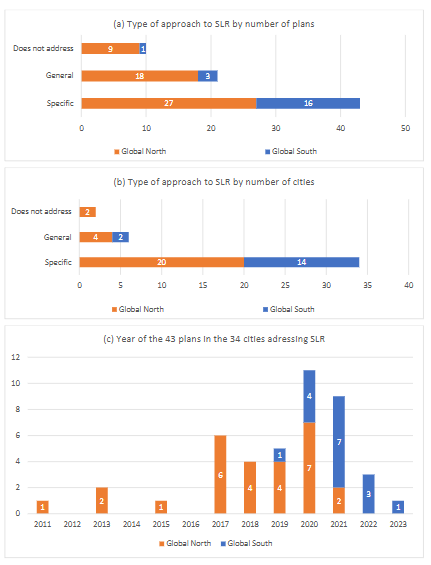 (a) Type of approach to SLR by number of plans

Does not address 9 1
General 18 3
Specific 27 16

0 10 20 30 40 50

Global North Global South

(b) Type of approach to SLR by number of cities

Does not address 2
General 4 2
Specific 20 14

0 5 10 15 20 25 30 35 40

Global North Global South

(c) Year of the 43 plans in the 34 cities adressing SLR

12
10
8
6
4
2
0

1 2 1 6 4 4 1 7 4 2 7 3 1

2011 2012 2013 2014 2015 2016 2017 2018 2019 2020 2021 2022 2023

Global North Global South